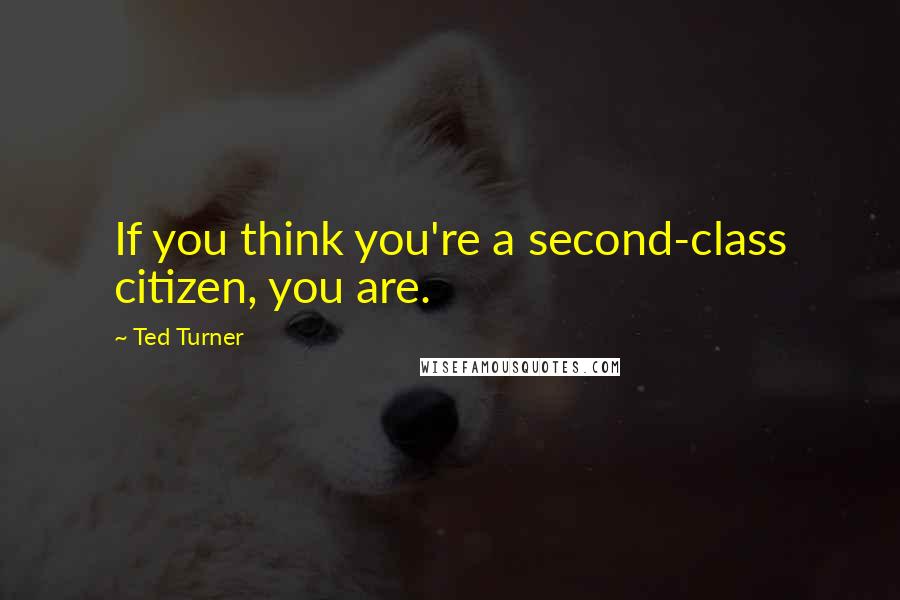 If you think you're a second-class citizen, you are.

~ Ted Turner

WISEFAMOUSQUOTES.COM